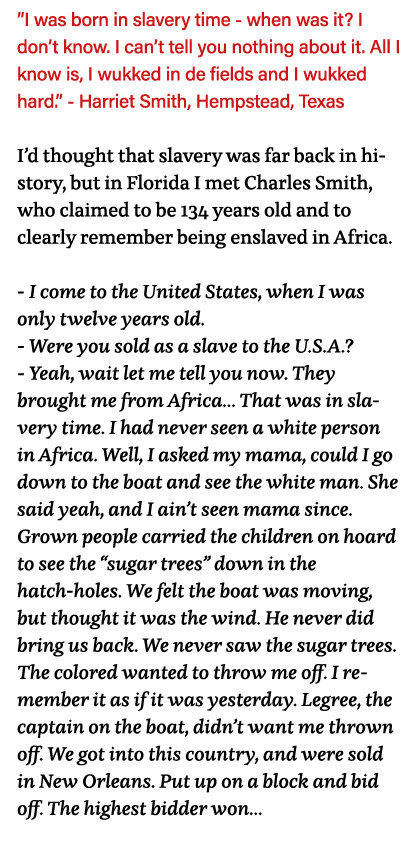 "I was born in slavery time - when was it? I don't know. I can't tell you nothing about it. All I know is, I wukked in de fields and I wukked hard." - Harriet Smith, Hempstead, Texas

I'd thought that slavery was far back in history, but in Florida I met Charles Smith, who claimed to be 134 years old and to clearly remember being enslaved in Africa.

- I come to the United States, when I was only twelve years old.
- Were you sold as a slave to the U.S.A.?
- Yeah, wait let me tell you now. They brought me from Africa... That was in slavery time. I had never seen a white person in Africa. Well, I asked my mama, could I go down to the boat and see the white man. She said yeah, and I ain't seen mama since. Grown people carried the children on hoard to see the "sugar trees" down in the hatch-holes. We felt the boat was moving, but thought it was the wind. He never did bring us back. We never saw the sugar trees. The colored wanted to throw me off. I remember it as if it was yesterday. Legree, the captain on the boat, didn't want me thrown off. We got into this country, and were sold in New Orleans. Put up on a block and bid off. The highest bidder won...